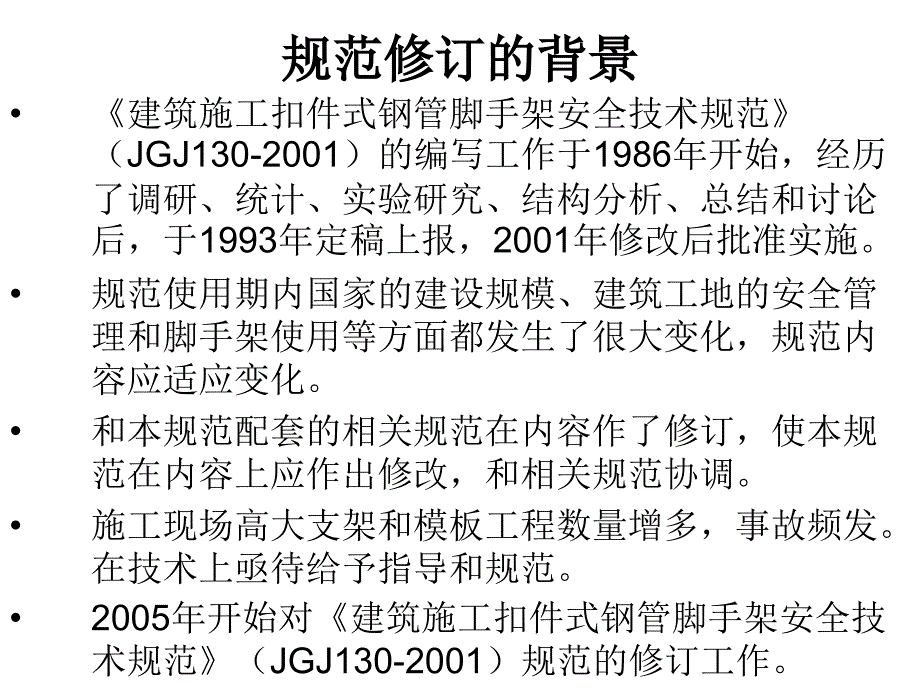 规范修订的背景

• 《建筑施工扣件式钢管脚手架安全技术规范》（JGJ130-2001）的编写工作于1986年开始，经历了调研、统计、实验研究、结构分析、总结和讨论后，于1993年定稿上报，2001年修改后批准实施。

• 规范使用期内国家的建设规模、建筑工地的安全管理和脚手架使用等方面都发生了很大变化，规范内容应适应变化。

• 和本规范配套的相关规范在内容作了修订，使本规范在内容上应作出修改，和相关规范协调。

• 施工现场高大支架和模板工程数量增多，事故频发。在技术上亟待给予指导和规范。

• 2005年开始对《建筑施工扣件式钢管脚手架安全技术规范》（JGJ130-2001）规范的修订工作。